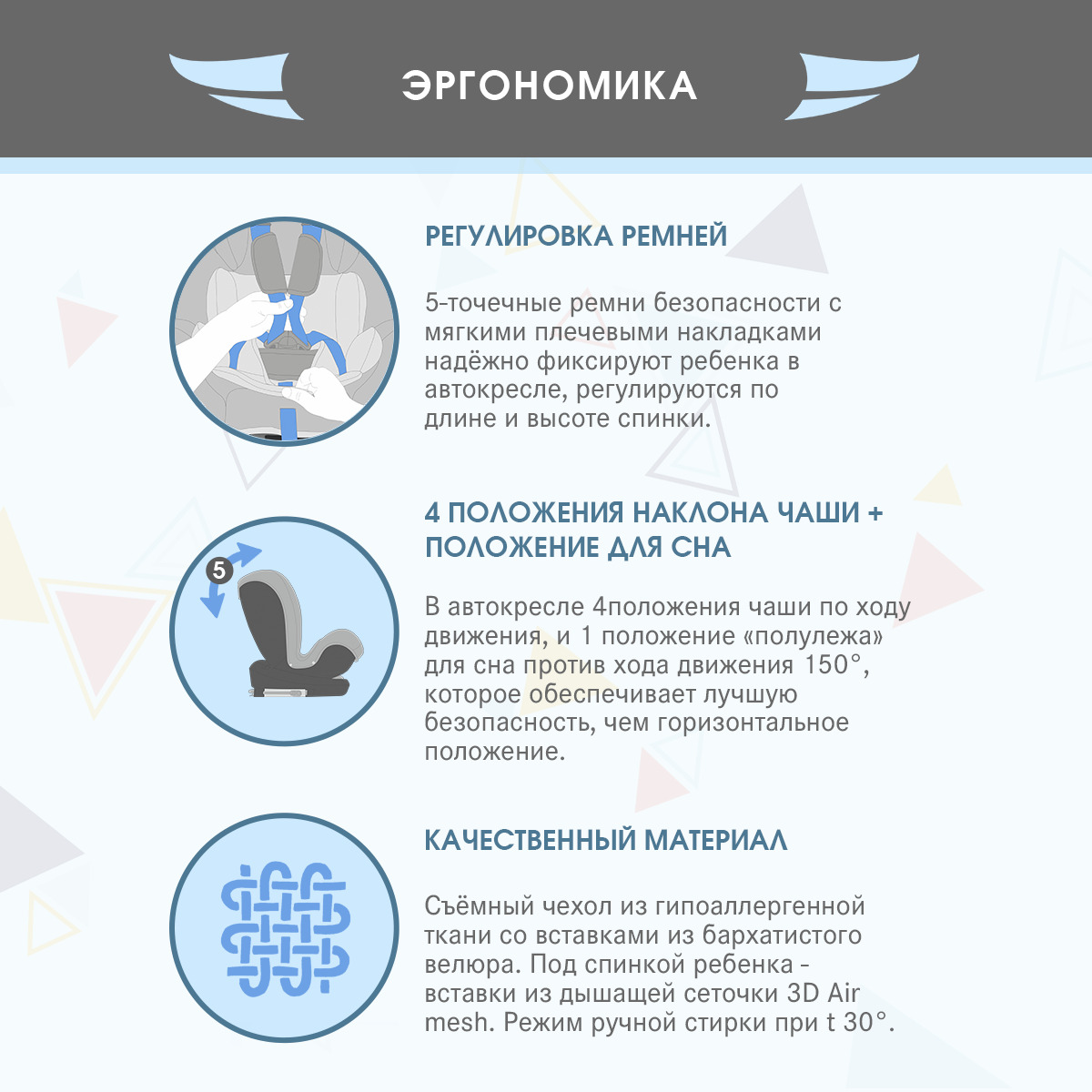 ЭРГОНОМИКА

РЕГУЛИРОВКА РЕМНЕЙ

5-точечные ремни безопасности с мягкими плечевыми накладками надёжно фиксируют ребенка в автокресле, регулируются по длине и высоте спинки.

5

4 ПОЛОЖЕНИЯ НАКЛОНА ЧАШИ + ПОЛОЖЕНИЕ ДЛЯ СНА

В автокресле 4положения чаши по ходу движения, и 1 положение «полулежа» для сна против хода движения 150°, которое обеспечивает лучшую безопасность, чем горизонтальное положение.

КАЧЕСТВЕННЫЙ МАТЕРИАЛ

Съёмный чехол из гипоаллергенной ткани со вставками из бархатистого велюра. Под спинкой ребенка - вставки из дышащей сеточки 3D Air mesh. Режим ручной стирки при t 30°.